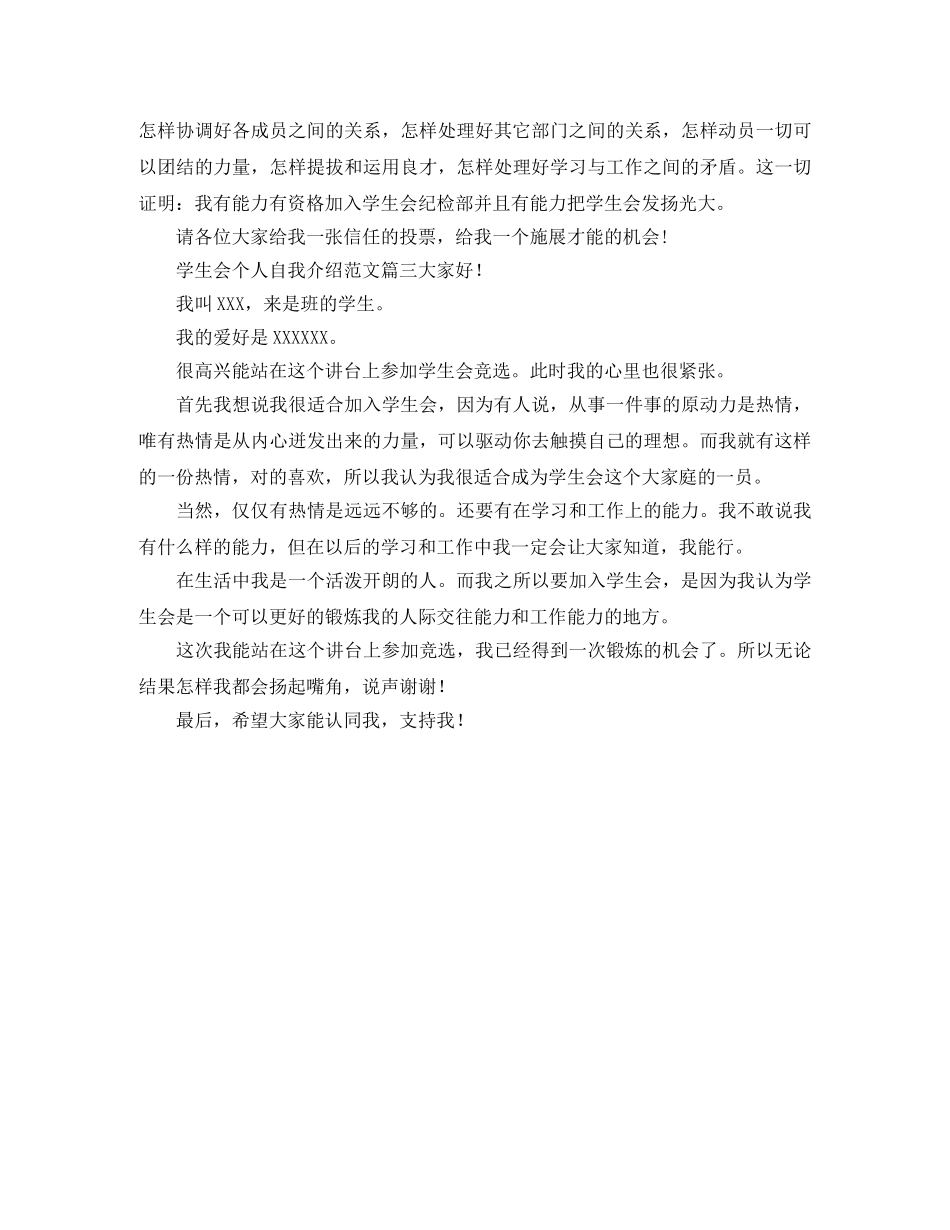 怎样协调好各成员之间的关系，怎样处理好其它部门之间的关系，怎样动员一切可以团结的力量，怎样提拔和运用良才，怎样处理好学习与工作之间的矛盾。这一切证明：我有能力有资格加入学生会纪检部并且有能力把学生会发扬光大。

请各位大家给我一张信任的投票，给我一个施展才能的机会!

学生会个人自我介绍范文篇三大家好！

我叫XXX，来是班的学生。

我的爱好是XXXXXX。

很高兴能站在这个讲台上参加学生会竞选。此时我的心里也很紧张。

首先我想说我很适合加入学生会，因为有人说，从事一件事的原动力是热情，唯有热情是从内心迸发出来的力量，可以驱动你去触摸自己的理想。而我就有这样的一份热情，对的喜欢，所以我认为我很适合成为学生会这个大家庭的一员。

当然，仅仅有热情是远远不够的。还要有在学习和工作上的能力。我不敢说我有什么样的能力，但在以后的学习和工作中我一定会让大家知道，我能行。

在生活中我是一个活泼开朗的人。而我之所以要加入学生会，是因为我认为学生会是一个可以更好的锻炼我的人际交往能力和工作能力的地方。

这次我能站在这个讲台上参加竞选，我已经得到一次锻炼的机会了。所以无论结果怎样我都会扬起嘴角，说声谢谢！

最后，希望大家能认同我，支持我！